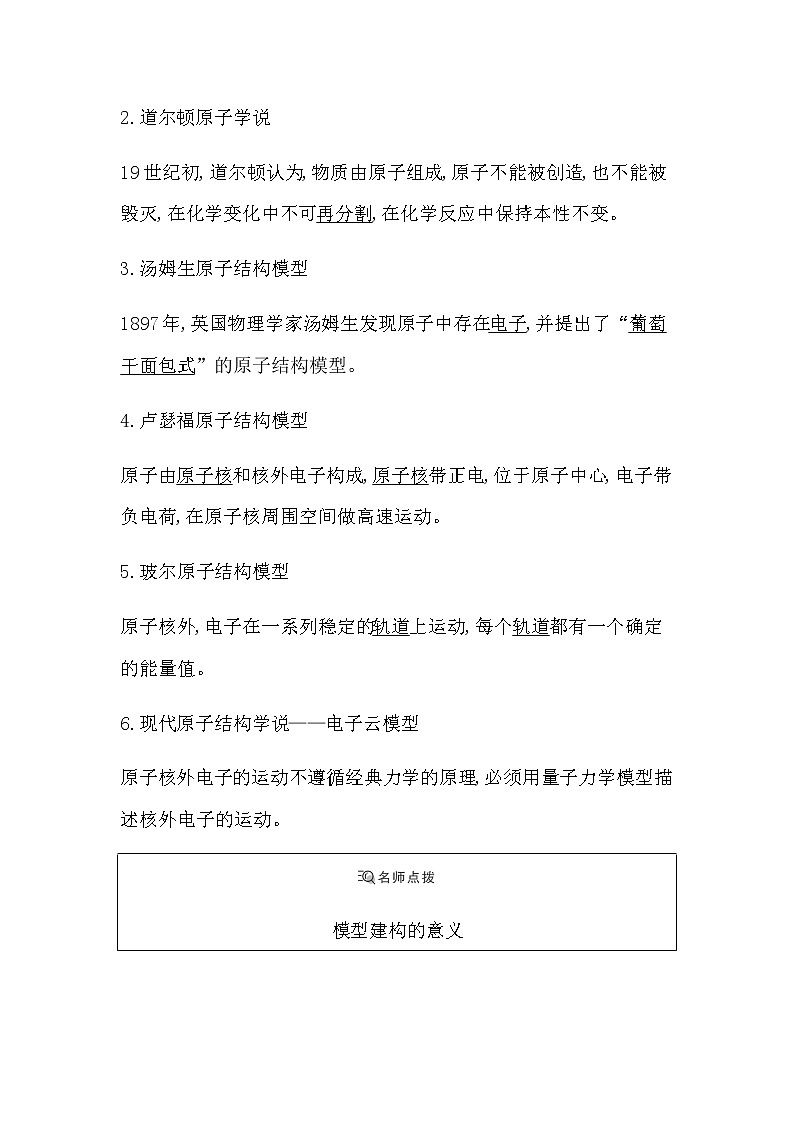 2.道尔顿原子学说

19世纪初,道尔顿认为,物质由原子组成,原子不能被创造,也不能被毁灭,在化学变化中不可再分割,在化学反应中保持本性不变。

3.汤姆生原子结构模型

1897年,英国物理学家汤姆生发现原子中存在电子,并提出了“葡萄干面包式”的原子结构模型。

4.卢瑟福原子结构模型

原子由原子核和核外电子构成,原子核带正电,位于原子中心,电子带负电荷,在原子核周围空间做高速运动。

5.玻尔原子结构模型

原子核外,电子在一系列稳定的轨道上运动,每个轨道都有一个确定的能量值。

6.现代原子结构学说——电子云模型

原子核外电子的运动不遵循经典力学的原理,必须用量子力学模型描述核外电子的运动。

名师点拨

模型建构的意义